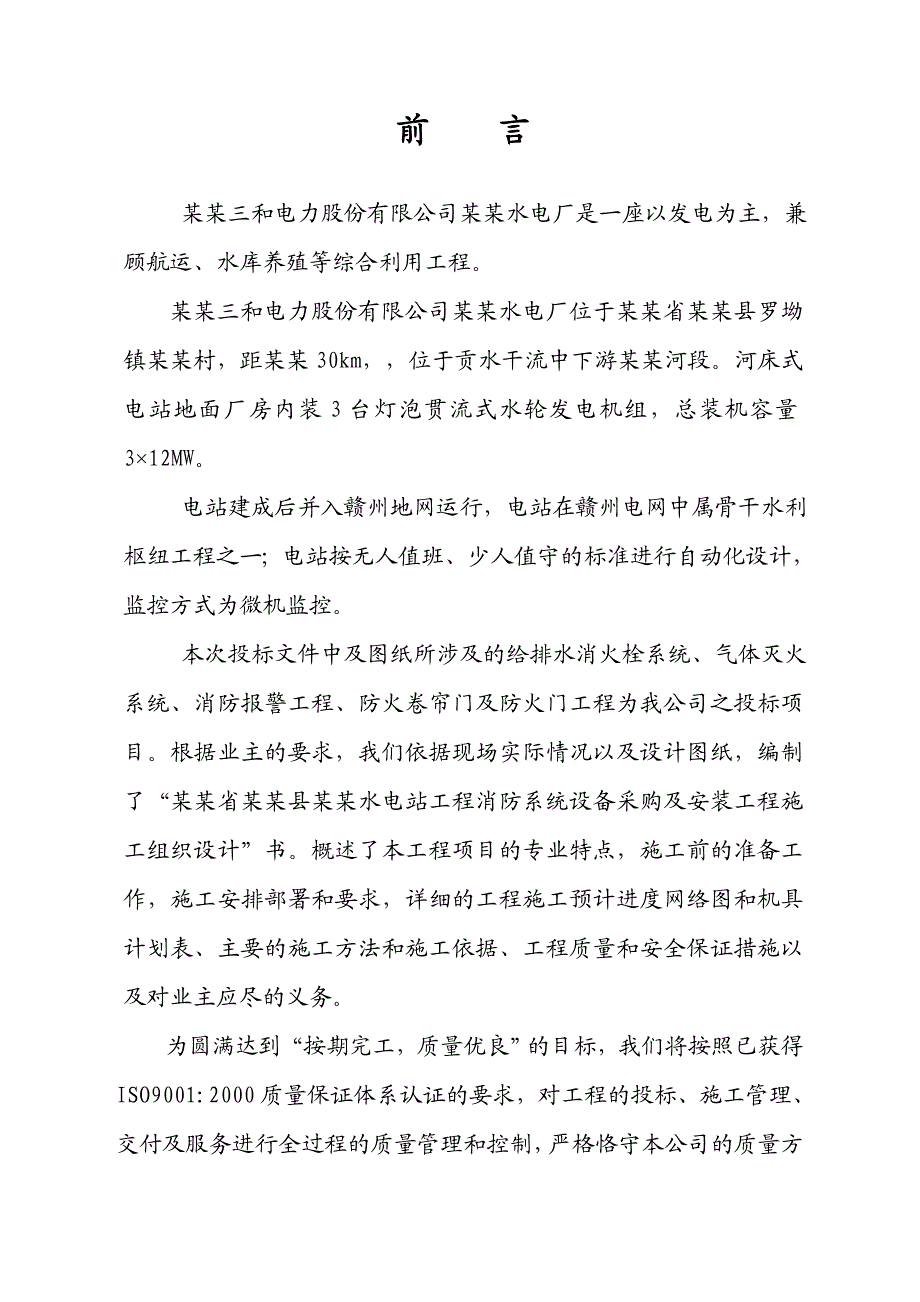 前　言

某某三和电力股份有限公司某某水电厂是一座以发电为主，兼顾航运、水库养殖等综合利用工程。

某某三和电力股份有限公司某某水电厂位于某某省某某县罗坳镇某某村，距某某 30km，，位于贡水干流中下游某某河段。河床式电站地面厂房内装 3 台灯泡贯流式水轮发电机组，总装机容量 3×12MW。

电站建成后并入赣州地网运行，电站在赣州电网中属骨干水利枢纽工程之一；电站按无人值班、少人值守的标准进行自动化设计，监控方式为微机监控。

本次投标文件中及图纸所涉及的给排水消火栓系统、气体灭火系统、消防报警工程、防火卷帘门及防火门工程为我公司之投标项目。根据业主的要求，我们依据现场实际情况以及设计图纸，编制了“某某省某某县某某水电站工程消防系统设备采购及安装工程施工组织设计”书。概述了本工程项目的专业特点，施工前的准备工作，施工安排部署和要求，详细的工程施工预计进度网络图和机具计划表、主要的施工方法和施工依据、工程质量和安全保证措施以及对业主应尽的义务。

为圆满达到“按期完工，质量优良”的目标，我们将按照已获得 ISO9001:2000 质量保证体系认证的要求，对工程的投标、施工管理、交付及服务进行全过程的质量管理和控制，严格恪守本公司的质量方